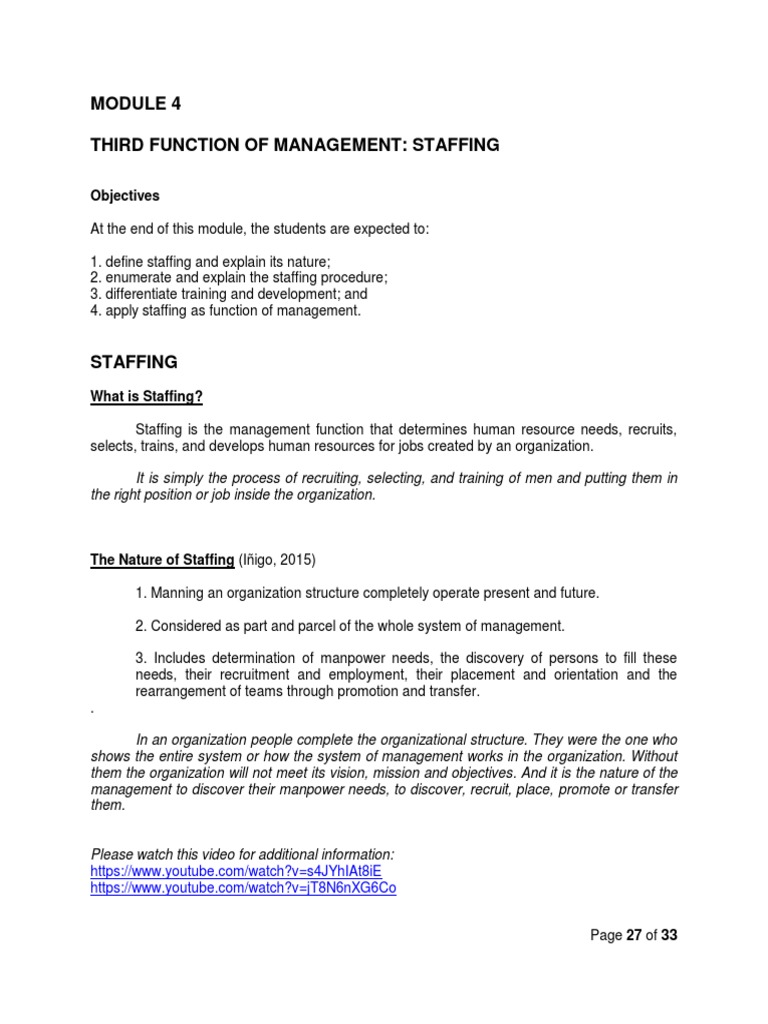 MODULE 4

THIRD FUNCTION OF MANAGEMENT: STAFFING

Objectives

At the end of this module, the students are expected to:

1. define staffing and explain its nature;
2. enumerate and explain the staffing procedure;
3. differentiate training and development; and
4. apply staffing as function of management.

STAFFING

What is Staffing?

Staffing is the management function that determines human resource needs, recruits, selects, trains, and develops human resources for jobs created by an organization.

It is simply the process of recruiting, selecting, and training of men and putting them in the right position or job inside the organization.

The Nature of Staffing (Iñigo, 2015)

1. Manning an organization structure completely operate present and future.

2. Considered as part and parcel of the whole system of management.

3. Includes determination of manpower needs, the discovery of persons to fill these needs, their recruitment and employment, their placement and orientation and the rearrangement of teams through promotion and transfer.

.

In an organization people complete the organizational structure. They were the one who shows the entire system or how the system of management works in the organization. Without them the organization will not meet its vision, mission and objectives. And it is the nature of the management to discover their manpower needs, to discover, recruit, place, promote or transfer them.

Please watch this video for additional information:
https://www.youtube.com/watch?v=s4JYhIAt8iE
https://www.youtube.com/watch?v=jT8N6nXG6Co

Page 27 of 33